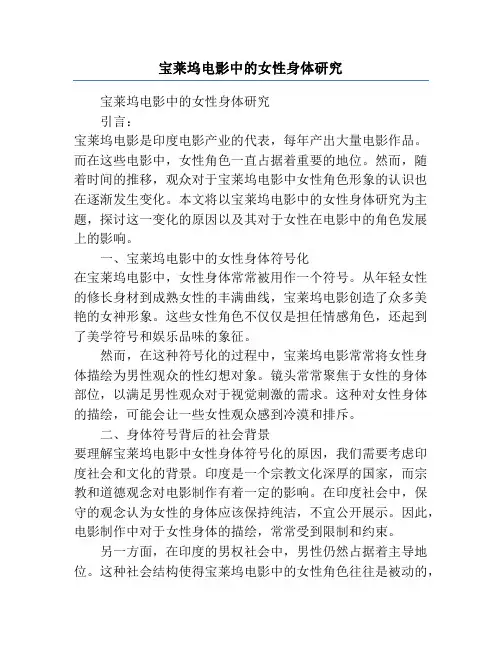 宝莱坞电影中的女性身体研究

宝莱坞电影中的女性身体研究

引言：

宝莱坞电影是印度电影产业的代表，每年产出大量电影作品。而在这些电影中，女性角色一直占据着重要的地位。然而，随着时间的推移，观众对于宝莱坞电影中女性角色形象的认识也在逐渐发生变化。本文将以宝莱坞电影中的女性身体研究为主题，探讨这一变化的原因以及其对于女性在电影中的角色发展上的影响。

一、宝莱坞电影中的女性身体符号化

在宝莱坞电影中，女性身体常常被用作一个符号。从年轻女性的修长身材到成熟女性的丰满曲线，宝莱坞电影创造了众多美艳的女神形象。这些女性角色不仅仅是担任情感角色，还起到了美学符号和娱乐品味的象征。

然而，在这种符号化的过程中，宝莱坞电影常常将女性身体描绘为男性观众的性幻想对象。镜头常常聚焦于女性的身体部位，以满足男性观众对于视觉刺激的需求。这种对女性身体的描绘，可能会让一些女性观众感到冷漠和排斥。

二、身体符号背后的社会背景

要理解宝莱坞电影中女性身体符号化的原因，我们需要考虑印度社会和文化的背景。印度是一个宗教文化深厚的国家，而宗教和道德观念对电影制作有着一定的影响。在印度社会中，保守的观念认为女性的身体应该保持纯洁，不宜公开展示。因此，电影制作中对于女性身体的描绘，常常受到限制和约束。

另一方面，在印度的男权社会中，男性仍然占据着主导地位。这种社会结构使得宝莱坞电影中的女性角色往往是被动的，